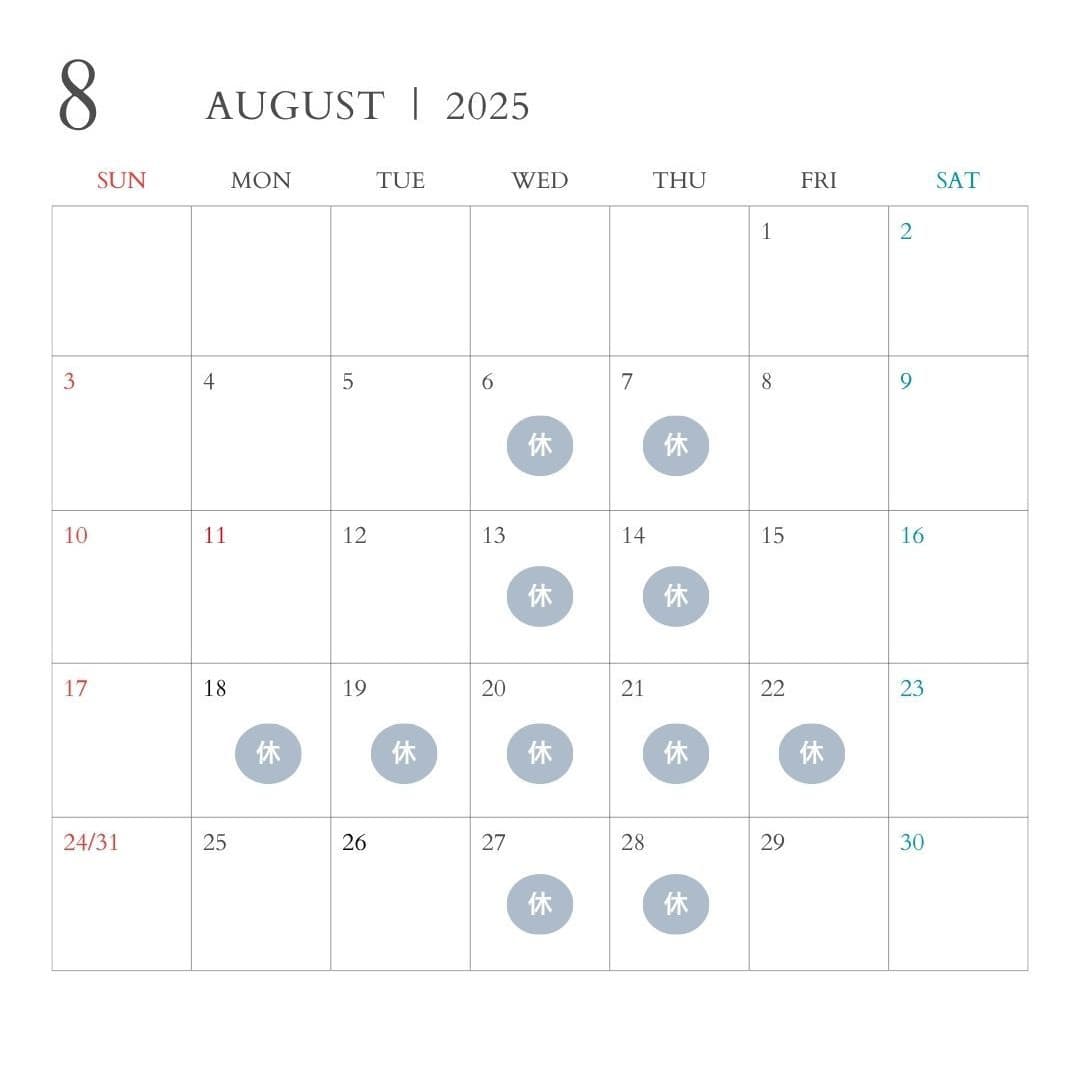 8 AUGUST | 2025

| SUN | MON | TUE | WED | THU | FRI | SAT |
|---|---|---|---|---|---|---|
| | | | | | 1 | 2 |
| 3 | 4 | 5 | 6 休 | 7 休 | 8 | 9 |
| 10 | 11 | 12 | 13 休 | 14 休 | 15 | 16 |
| 17 | 18 休 | 19 休 | 20 休 | 21 休 | 22 休 | 23 |
| 24/31 | 25 | 26 | 27 休 | 28 休 | 29 | 30 |